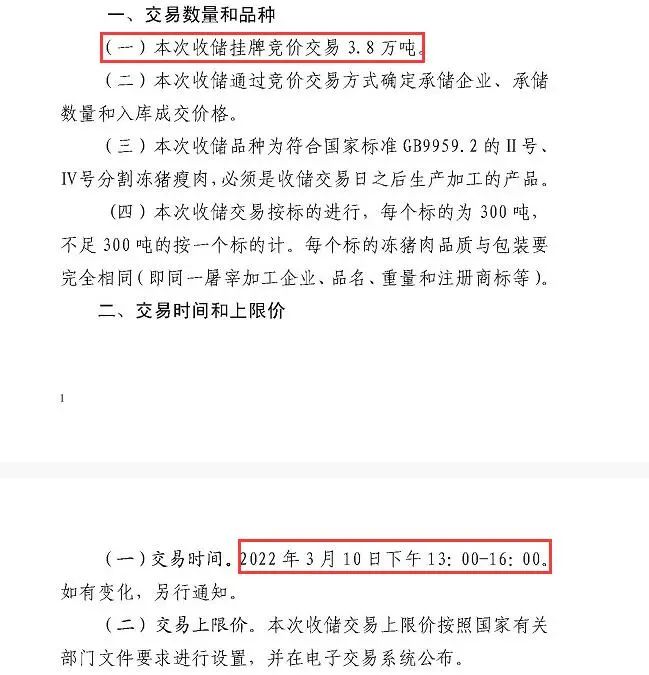 一、交易数量和品种

（一）本次收储挂牌竞价交易 3.8 万吨。

（二）本次收储通过竞价交易方式确定承储企业、承储数量和入库成交价格。

（三）本次收储品种为符合国家标准 GB9959.2 的 II 号、IV号分割冻猪瘦肉，必须是收储交易日之后生产加工的产品。

（四）本次收储交易按标的进行，每个标的为 300 吨，不足 300 吨的按一个标的计。每个标的冻猪肉品质与包装要完全相同（即同一屠宰加工企业、品名、重量和注册商标等）。

二、交易时间和上限价

1

（一）交易时间。2022 年 3 月 10 日下午 13：00-16：00。如有变化，另行通知。

（二）交易上限价。本次收储交易上限价按照国家有关部门文件要求进行设置，并在电子交易系统公布。